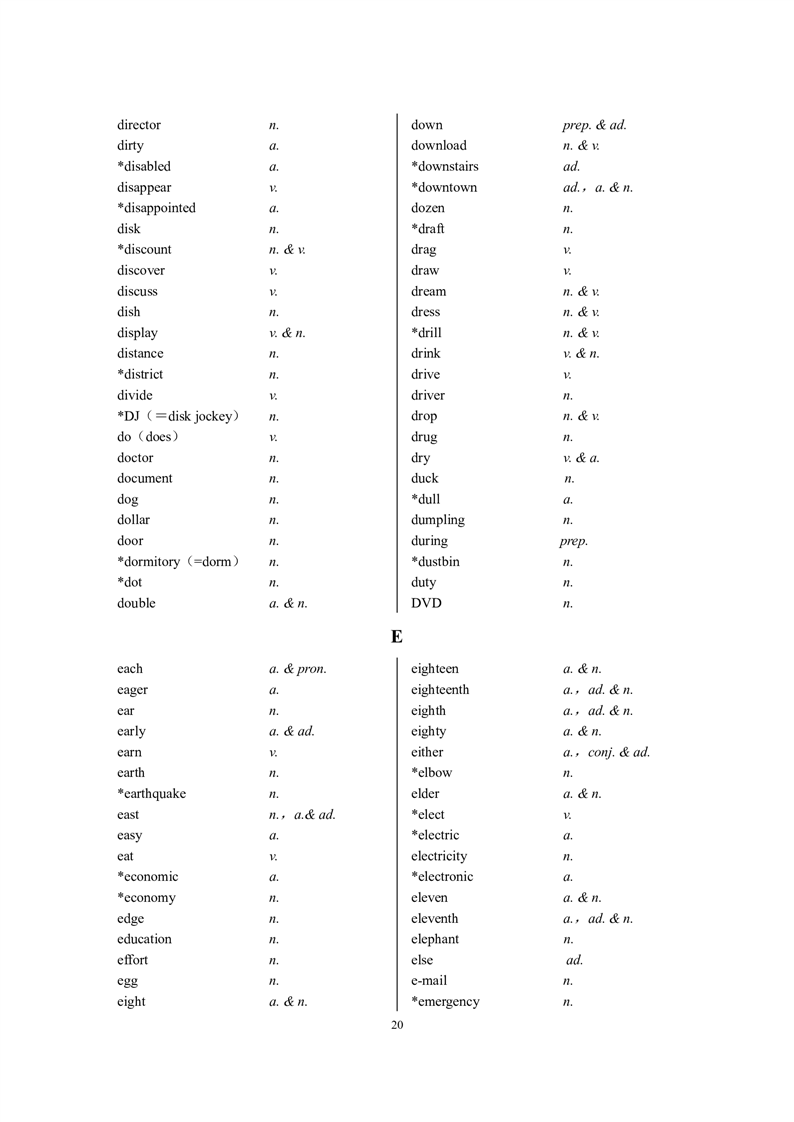 director n.
dirty a.
*disabled a.
disappear v.
*disappointed a.
disk n.
*discount n. & v.
discover v.
discuss v.
dish n.
display v. & n.
distance n.
*district n.
divide v.
*DJ（=disk jockey） n.
do（does） v.
doctor n.
document n.
dog n.
dollar n.
door n.
*dormitory（=dorm） n.
*dot n.
double a. & n.

down prep. & ad.
download n. & v.
*downstairs ad.
*downtown ad.，a. & n.
dozen n.
*draft n.
drag v.
draw v.
dream n. & v.
dress n. & v.
*drill n. & v.
drink v. & n.
drive v.
driver n.
drop n. & v.
drug n.
dry v. & a.
duck n.
*dull a.
dumpling n.
during prep.
*dustbin n.
duty n.
DVD n.

E

each a. & pron.
eager a.
ear n.
early a. & ad.
earn v.
earth n.
*earthquake n.
east n.，a.& ad.
easy a.
eat v.
*economic a.
*economy n.
edge n.
education n.
effort n.
egg n.
eight a. & n.

eighteen a. & n.
eighteenth a.，ad. & n.
eighth a.，ad. & n.
eighty a. & n.
either a.，conj. & ad.
*elbow n.
elder a. & n.
*elect v.
*electric a.
electricity n.
*electronic a.
eleven a. & n.
eleventh a.，ad. & n.
elephant n.
else ad.
e-mail n.
*emergency n.

20